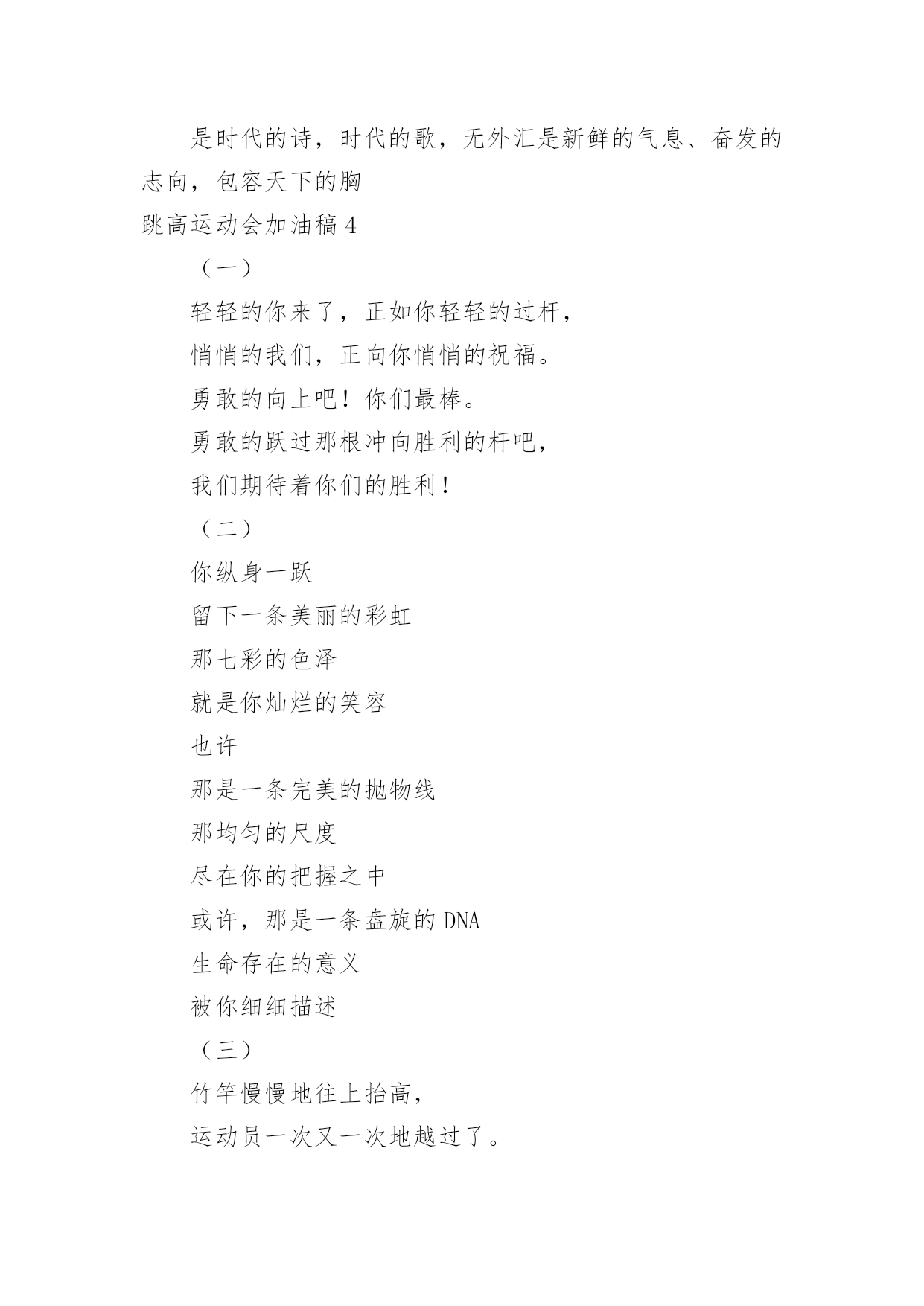 是时代的诗，时代的歌，无外汇是新鲜的气息、奋发的志向，包容天下的胸

跳高运动会加油稿 4

（一）

轻轻的你来了，正如你轻轻的过杆，

悄悄的我们，正向你悄悄的祝福。

勇敢的向上吧！你们最棒。

勇敢的跃过那根冲向胜利的杆吧，

我们期待着你们的胜利！

（二）

你纵身一跃

留下一条美丽的彩虹

那七彩的色泽

就是你灿烂的笑容

也许

那是一条完美的抛物线

那均匀的尺度

尽在你的把握之中

或许，那是一条盘旋的 DNA

生命存在的意义

被你细细描述

（三）

竹竿慢慢地往上抬高，

运动员一次又一次地越过了。